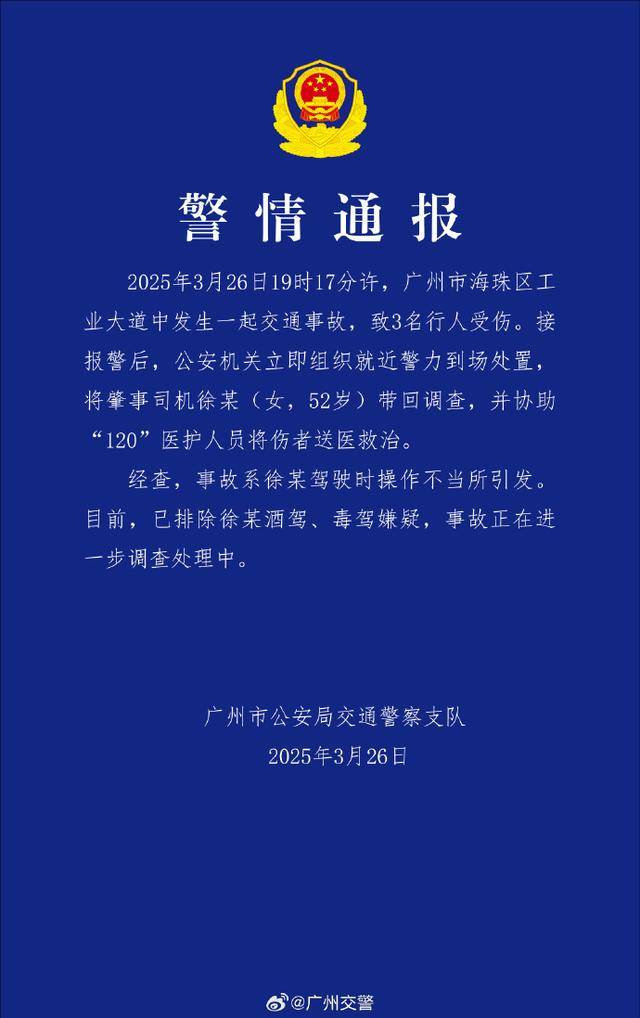 警情通报

2025年3月26日19时17分许，广州市海珠区工业大道中发生一起交通事故，致3名行人受伤。接报警后，公安机关立即组织就近警力到场处置，将肇事司机徐某（女，52岁）带回调查，并协助“120”医护人员将伤者送医救治。

经查，事故系徐某驾驶时操作不当所引发。目前，已排除徐某酒驾、毒驾嫌疑，事故正在进一步调查处理中。

广州市公安局交通警察支队
2025年3月26日

@广州交警